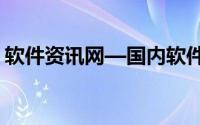 软件资讯网—国内软件